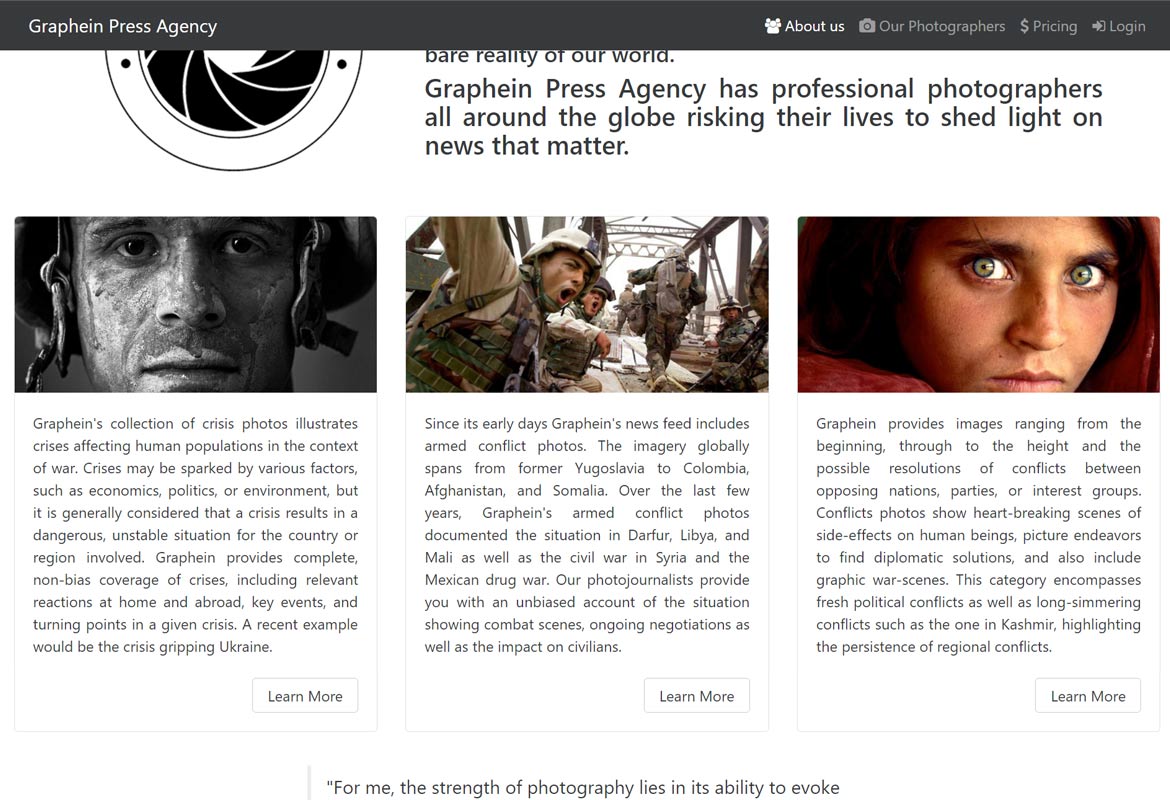 Graphein Press Agency

About us Our Photographers $ Pricing Login

bare reality of our world.

Graphein Press Agency has professional photographers all around the globe risking their lives to shed light on news that matter.

Graphein's collection of crisis photos illustrates crises affecting human populations in the context of war. Crises may be sparked by various factors, such as economics, politics, or environment, but it is generally considered that a crisis results in a dangerous, unstable situation for the country or region involved. Graphein provides complete, non-bias coverage of crises, including relevant reactions at home and abroad, key events, and turning points in a given crisis. A recent example would be the crisis gripping Ukraine.

Learn More

Since its early days Graphein's news feed includes armed conflict photos. The imagery globally spans from former Yugoslavia to Colombia, Afghanistan, and Somalia. Over the last few years, Graphein's armed conflict photos documented the situation in Darfur, Libya, and Mali as well as the civil war in Syria and the Mexican drug war. Our photojournalists provide you with an unbiased account of the situation showing combat scenes, ongoing negotiations as well as the impact on civilians.

Learn More

Graphein provides images ranging from the beginning, through to the height and the possible resolutions of conflicts between opposing nations, parties, or interest groups. Conflicts photos show heart-breaking scenes of side-effects on human beings, picture endeavors to find diplomatic solutions, and also include graphic war-scenes. This category encompasses fresh political conflicts as well as long-simmering conflicts such as the one in Kashmir, highlighting the persistence of regional conflicts.

Learn More

"For me, the strength of photography lies in its ability to evoke